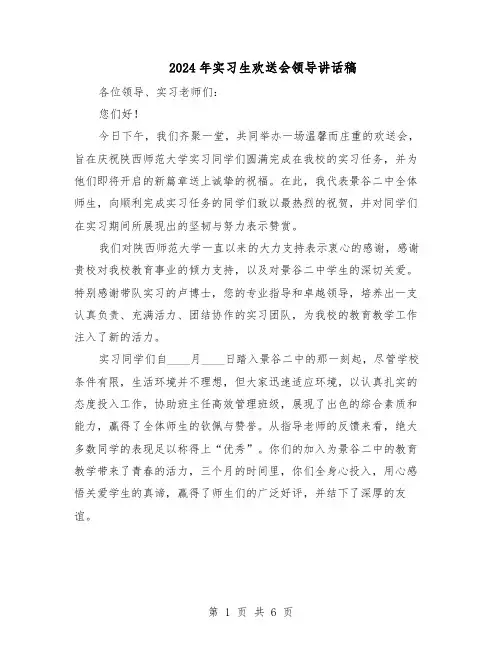 2024年实习生欢送会领导讲话稿

各位领导、实习老师们：

您们好！

今日下午，我们齐聚一堂，共同举办一场温馨而庄重的欢送会，旨在庆祝陕西师范大学实习同学们圆满完成在我校的实习任务，并为他们即将开启的新篇章送上诚挚的祝福。在此，我代表景谷二中全体师生，向顺利完成实习任务的同学们致以最热烈的祝贺，并对同学们在实习期间所展现出的坚韧与努力表示赞赏。

我们对陕西师范大学一直以来的大力支持表示衷心的感谢，感谢贵校对我校教育事业的倾力支持，以及对景谷二中学生的深切关爱。特别感谢带队实习的卢博士，您的专业指导和卓越领导，培养出一支认真负责、充满活力、团结协作的实习团队，为我校的教育教学工作注入了新的活力。

实习同学们自____月____日踏入景谷二中的那一刻起，尽管学校条件有限，生活环境并不理想，但大家迅速适应环境，以认真扎实的态度投入工作，协助班主任高效管理班级，展现了出色的综合素质和能力，赢得了全体师生的钦佩与赞誉。从指导老师的反馈来看，绝大多数同学的表现足以称得上“优秀”。你们的加入为景谷二中的教育教学带来了青春的活力，三个月的时间里，你们全身心投入，用心感悟关爱学生的真谛，赢得了师生们的广泛好评，并结下了深厚的友谊。

第 1 页 共 6 页